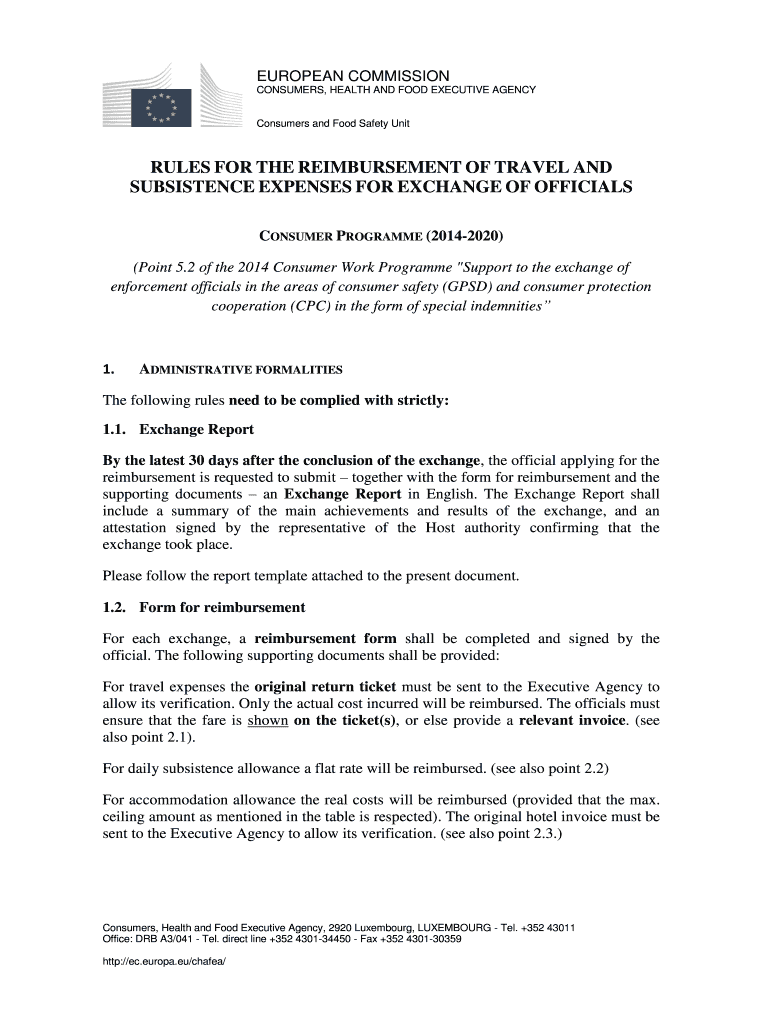 EUROPEAN COMMISSION
CONSUMERS, HEALTH AND FOOD EXECUTIVE AGENCY

Consumers and Food Safety Unit

RULES FOR THE REIMBURSEMENT OF TRAVEL AND SUBSISTENCE EXPENSES FOR EXCHANGE OF OFFICIALS

CONSUMER PROGRAMME (2014-2020)

(Point 5.2 of the 2014 Consumer Work Programme "Support to the exchange of enforcement officials in the areas of consumer safety (GPSD) and consumer protection cooperation (CPC) in the form of special indemnities"

1. ADMINISTRATIVE FORMALITIES

The following rules need to be complied with strictly:

1.1. Exchange Report

By the latest 30 days after the conclusion of the exchange, the official applying for the reimbursement is requested to submit – together with the form for reimbursement and the supporting documents – an Exchange Report in English. The Exchange Report shall include a summary of the main achievements and results of the exchange, and an attestation signed by the representative of the Host authority confirming that the exchange took place.

Please follow the report template attached to the present document.

1.2. Form for reimbursement

For each exchange, a reimbursement form shall be completed and signed by the official. The following supporting documents shall be provided:

For travel expenses the original return ticket must be sent to the Executive Agency to allow its verification. Only the actual cost incurred will be reimbursed. The officials must ensure that the fare is shown on the ticket(s), or else provide a relevant invoice. (see also point 2.1).

For daily subsistence allowance a flat rate will be reimbursed. (see also point 2.2)

For accommodation allowance the real costs will be reimbursed (provided that the max. ceiling amount as mentioned in the table is respected). The original hotel invoice must be sent to the Executive Agency to allow its verification. (see also point 2.3.)

Consumers, Health and Food Executive Agency, 2920 Luxembourg, LUXEMBOURG - Tel. +352 43011
Office: DRB A3/041 - Tel. direct line +352 4301-34450 - Fax +352 4301-30359

http://ec.europa.eu/chafea/